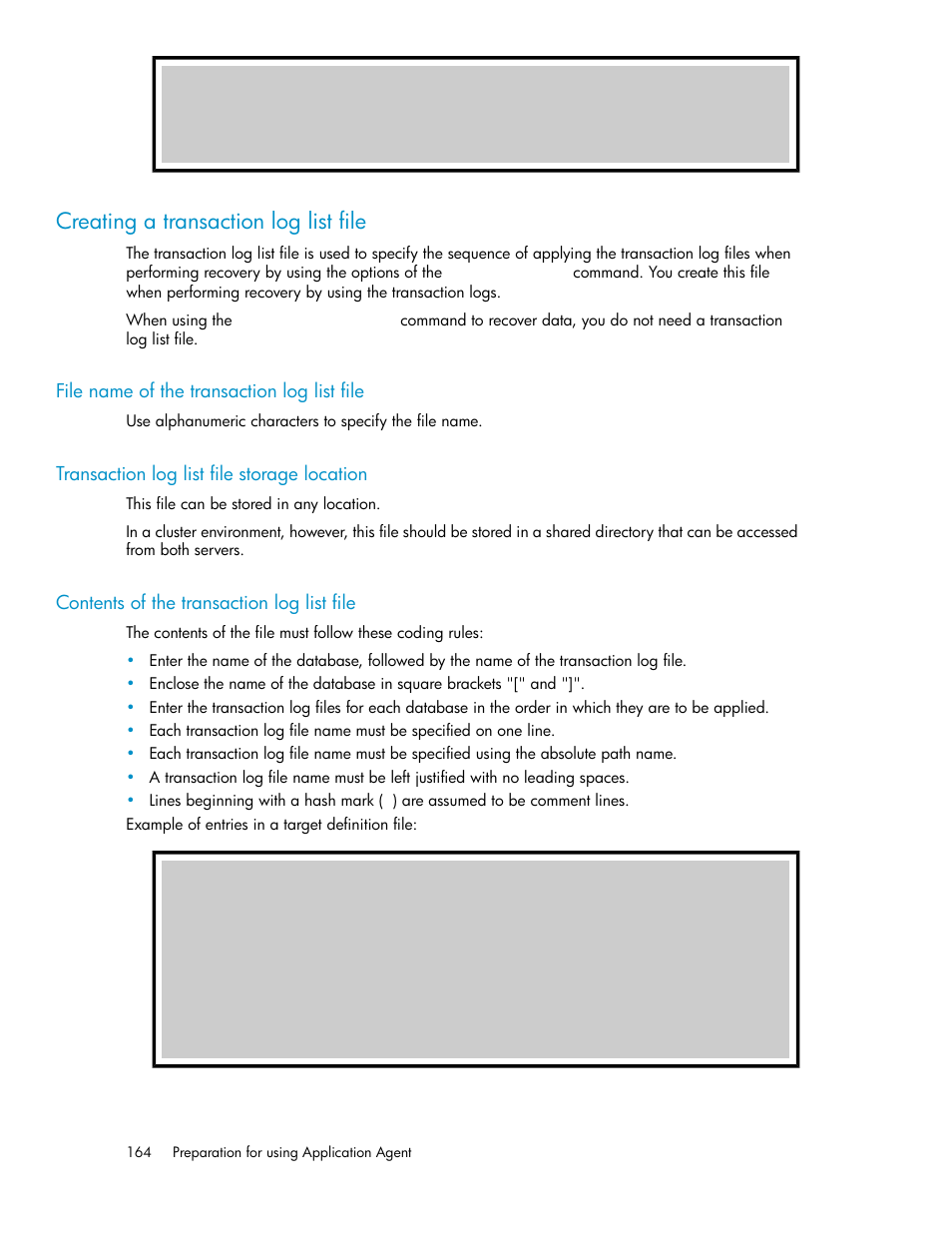 Creating a transaction log list file

The transaction log list file is used to specify the sequence of applying the transaction log files when performing recovery by using the options of the command. You create this file when performing recovery by using the transaction logs.

When using the command to recover data, you do not need a transaction log list file.

File name of the transaction log list file

Use alphanumeric characters to specify the file name.

Transaction log list file storage location

This file can be stored in any location.

In a cluster environment, however, this file should be stored in a shared directory that can be accessed from both servers.

Contents of the transaction log list file

The contents of the file must follow these coding rules:

• Enter the name of the database, followed by the name of the transaction log file.
• Enclose the name of the database in square brackets "[" and "]".
• Enter the transaction log files for each database in the order in which they are to be applied.
• Each transaction log file name must be specified on one line.
• Each transaction log file name must be specified using the absolute path name.
• A transaction log file name must be left justified with no leading spaces.
• Lines beginning with a hash mark ( ) are assumed to be comment lines.

Example of entries in a target definition file:

164 Preparation for using Application Agent